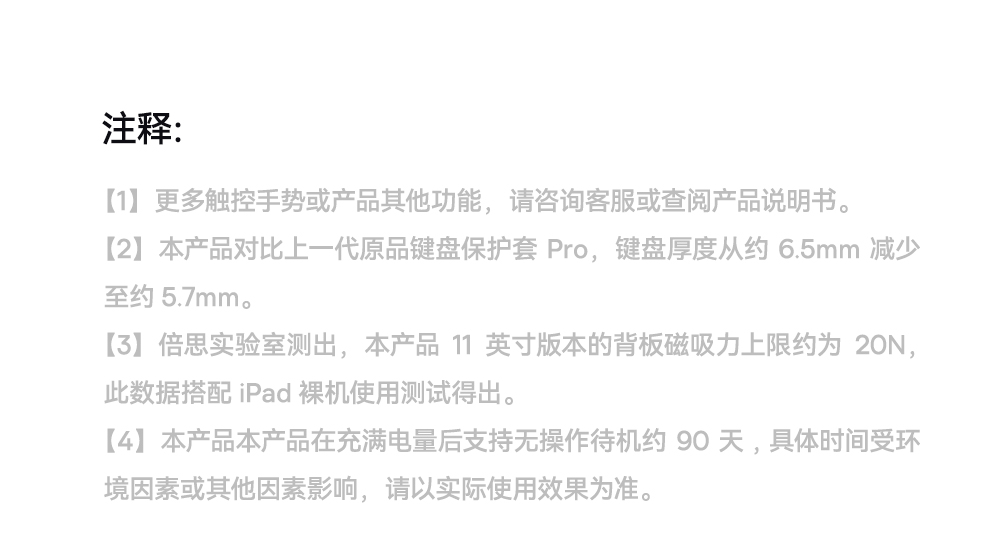 注释:

【1】更多触控手势或产品其他功能，请咨询客服或查阅产品说明书。

【2】本产品对比上一代原品键盘保护套Pro，键盘厚度从约6.5mm减少至约5.7mm。

【3】倍思实验室测出，本产品11英寸版本的背板磁吸力上限约为20N，此数据搭配iPad裸机使用测试得出。

【4】本产品本产品在充满电量后支持无操作待机约90天，具体时间受环境因素或其他因素影响，请以实际使用效果为准。